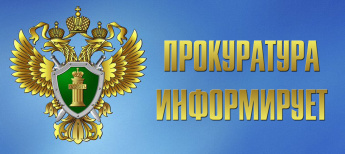 ПРОКУРАТУРА ИНФОРМИРУЕТ